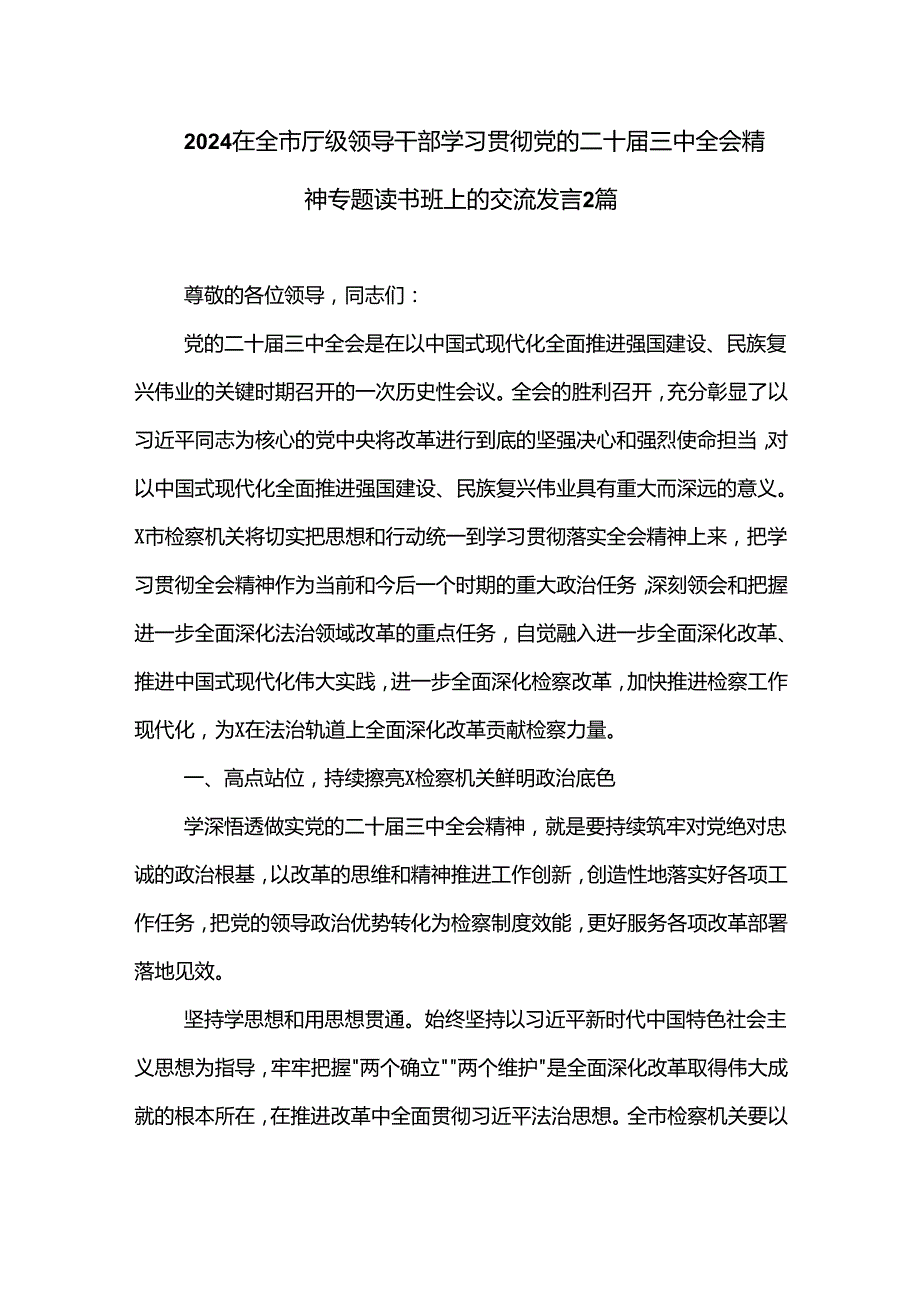 2024在全市厅级领导干部学习贯彻党的二十届三中全会精神专题读书班上的交流发言2篇

尊敬的各位领导，同志们：

党的二十届三中全会是在以中国式现代化全面推进强国建设、民族复兴伟业的关键时期召开的一次历史性会议。全会的胜利召开，充分彰显了以习近平同志为核心的党中央将改革进行到底的坚强决心和强烈使命担当，对以中国式现代化全面推进强国建设、民族复兴伟业具有重大而深远的意义。X市检察机关将切实把思想和行动统一到学习贯彻落实全会精神上来，把学习贯彻全会精神作为当前和今后一个时期的重大政治任务，深刻领会和把握进一步全面深化法治领域改革的重点任务，自觉融入进一步全面深化改革、推进中国式现代化伟大实践，进一步全面深化检察改革，加快推进检察工作现代化，为X在法治轨道上全面深化改革贡献检察力量。

一、高点站位，持续擦亮X检察机关鲜明政治底色

学深悟透做实党的二十届三中全会精神，就是要持续筑牢对党绝对忠诚的政治根基，以改革的思维和精神推进工作创新，创造性地落实好各项工作任务，把党的领导政治优势转化为检察制度效能，更好服务各项改革部署落地见效。

坚持学思想和用思想贯通。始终坚持以习近平新时代中国特色社会主义思想为指导，牢牢把握"两个确立""两个维护"是全面深化改革取得伟大成就的根本所在，在推进改革中全面贯彻习近平法治思想。全市检察机关要以